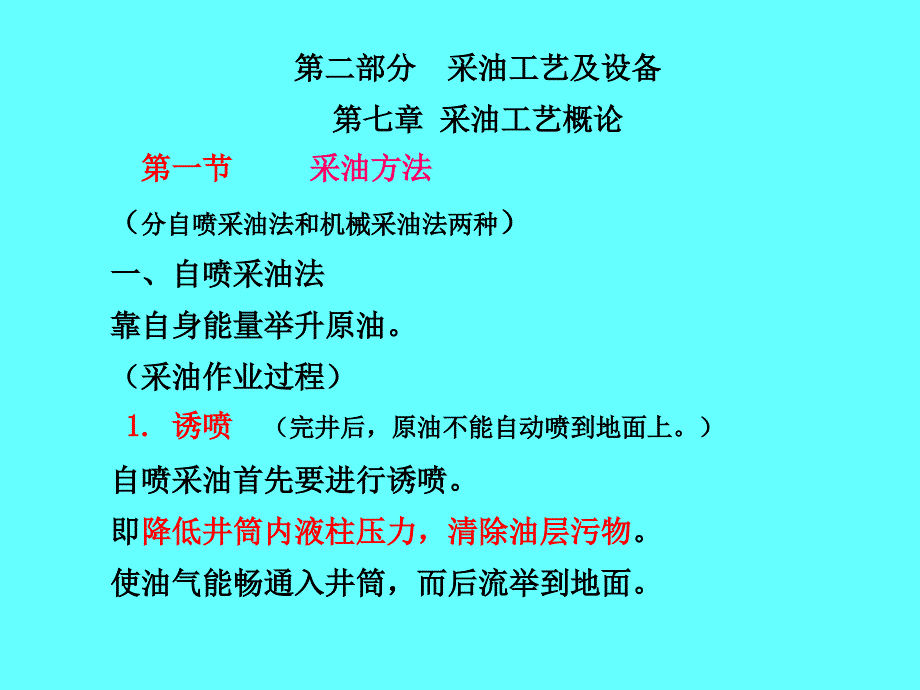 第二部分　采油工艺及设备

第七章 采油工艺概论

第一节　　采油方法

（分自喷采油法和机械采油法两种）

一、自喷采油法

靠自身能量举升原油。

（采油作业过程）

1. 诱喷　（完井后，原油不能自动喷到地面上。）

自喷采油首先要进行诱喷。

即降低井筒内液柱压力，清除油层污物。

使油气能畅通入井筒，而后流举到地面。